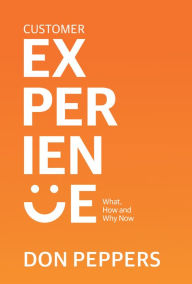 CUSTOMER
EX
PER
IEN
E

What,
How and
Why Now

DON PEPPERS